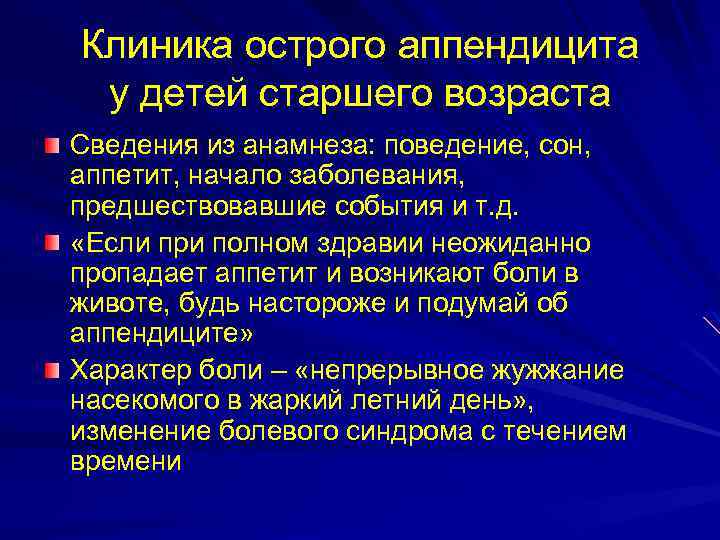 Клиника острого аппендицита у детей старшего возраста

Сведения из анамнеза: поведение, сон, аппетит, начало заболевания, предшествовавшие события и т.д.

«Если при полном здравии неожиданно пропадает аппетит и возникают боли в животе, будь настороже и подумай об аппендиците»

Характер боли – «непрерывное жужжание насекомого в жаркий летний день», изменение болевого синдрома с течением времени